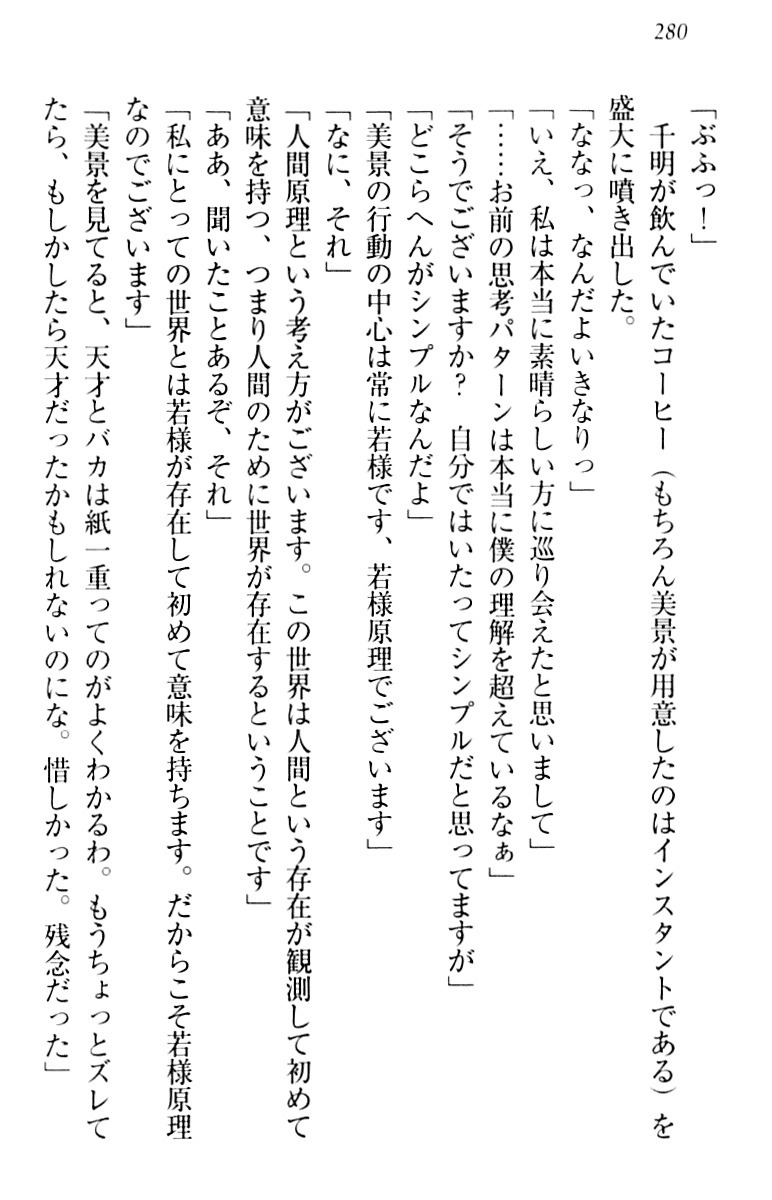 280

「ぶふっ！」

千明が飲んでいたコーヒー（もちろん美景が用意したのはインスタントである）を盛大に噴き出した。

「ななっ、なんだよいきなりっ」

「いえ、私は本当に素晴らしい方に巡り会えたと思いまして」

「……お前の思考パターンは本当に僕の理解を超えているなぁ」

「そうでございますか？　自分ではいたってシンプルだと思ってますが」

「どこらへんがシンプルなんだよ」

「美景の行動の中心は常に若様です、若様原理でございます」

「なに、それ」

「人間原理という考え方がございます。この世界は人間という存在が観測して初めて意味を持つ、つまり人間のために世界が存在するということです」

「ああ、聞いたことあるぞ、それ」

「私にとっての世界とは若様が存在して初めて意味を持ちます。だからこそ若様原理なのでございます」

「美景を見てると、天才とバカは紙一重ってのがよくわかるわ。もうちょっとズレてたら、もしかしたら天才だったかもしれないのにな。惜しかった。残念だった」